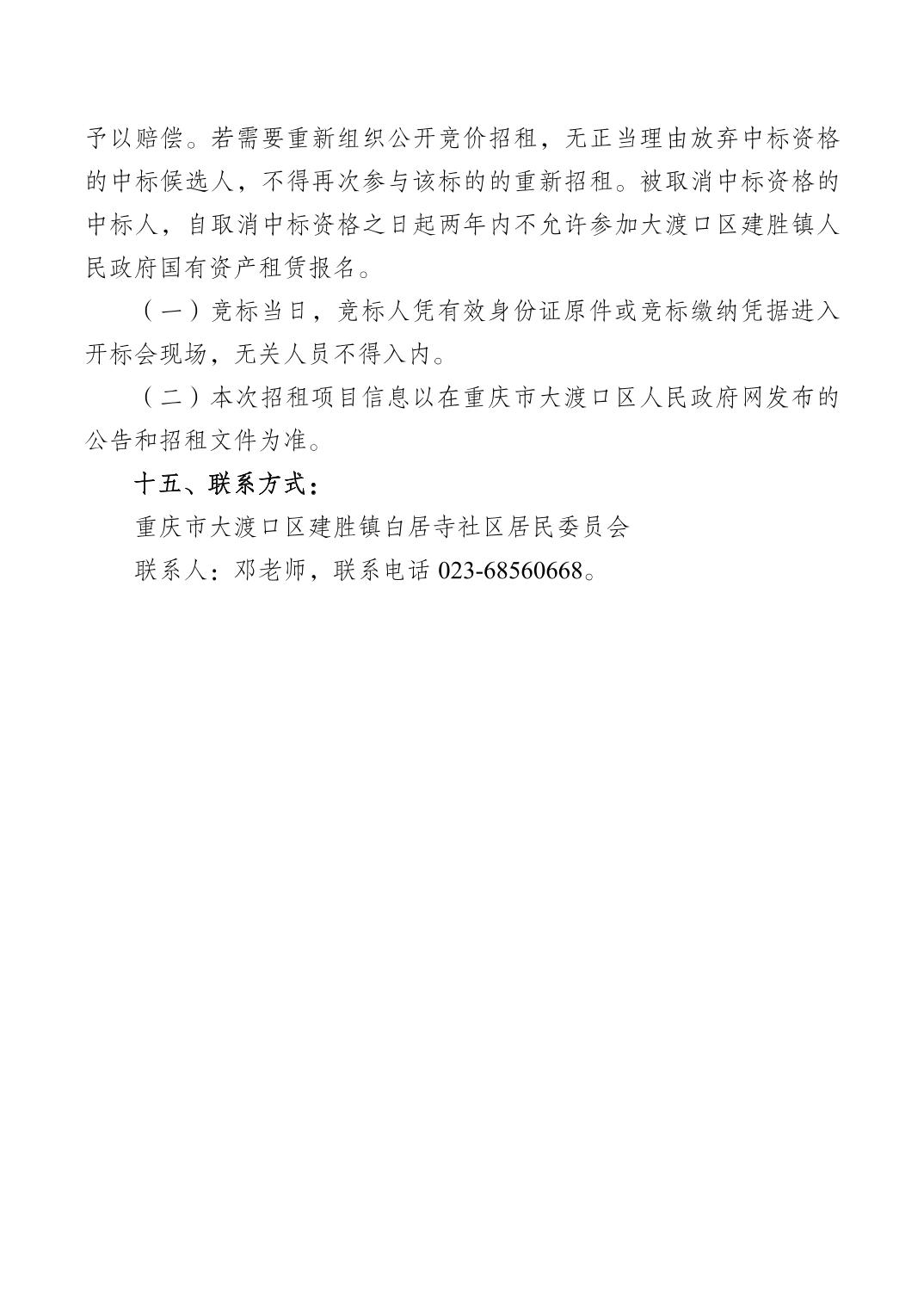 予以赔偿。若需要重新组织公开竞价招租，无正当理由放弃中标资格的中标候选人，不得再次参与该标的的重新招租。被取消中标资格的中标人，自取消中标资格之日起两年内不允许参加大渡口区建胜镇人民政府国有资产租赁报名。

（一）竞标当日，竞标人凭有效身份证原件或竞标缴纳凭据进入开标会现场，无关人员不得入内。

（二）本次招租项目信息以在重庆市大渡口区人民政府网发布的公告和招租文件为准。

十五、联系方式：

重庆市大渡口区建胜镇白居寺社区居民委员会

联系人：邓老师，联系电话 023-68560668。